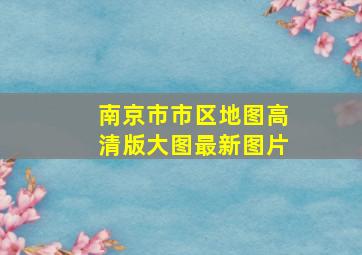 南京市市区地图高清版大图最新图片